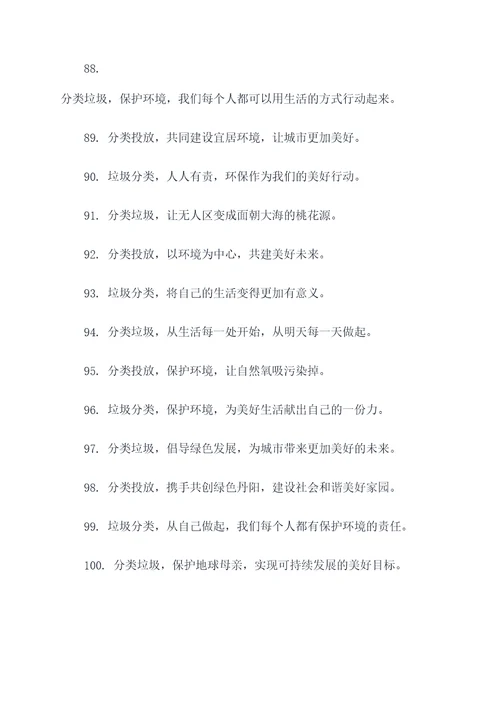 88.

分类垃圾，保护环境，我们每个人都可以用生活的方式行动起来。

89. 分类投放，共同建设宜居环境，让城市更加美好。

90. 垃圾分类，人人有责，环保作为我们的美好行动。

91. 分类垃圾，让无人区变成面朝大海的桃花源。

92. 分类投放，以环境为中心，共建美好未来。

93. 垃圾分类，将自己的生活变得更加有意义。

94. 分类垃圾，从生活每一处开始，从明天每一天做起。

95. 分类投放，保护环境，让自然氧吸污染掉。

96. 垃圾分类，保护环境，为美好生活献出自己的一份力。

97. 分类垃圾，倡导绿色发展，为城市带来更加美好的未来。

98. 分类投放，携手共创绿色丹阳，建设社会和谐美好家园。

99. 垃圾分类，从自己做起，我们每个人都有保护环境的责任。

100. 分类垃圾，保护地球母亲，实现可持续发展的美好目标。